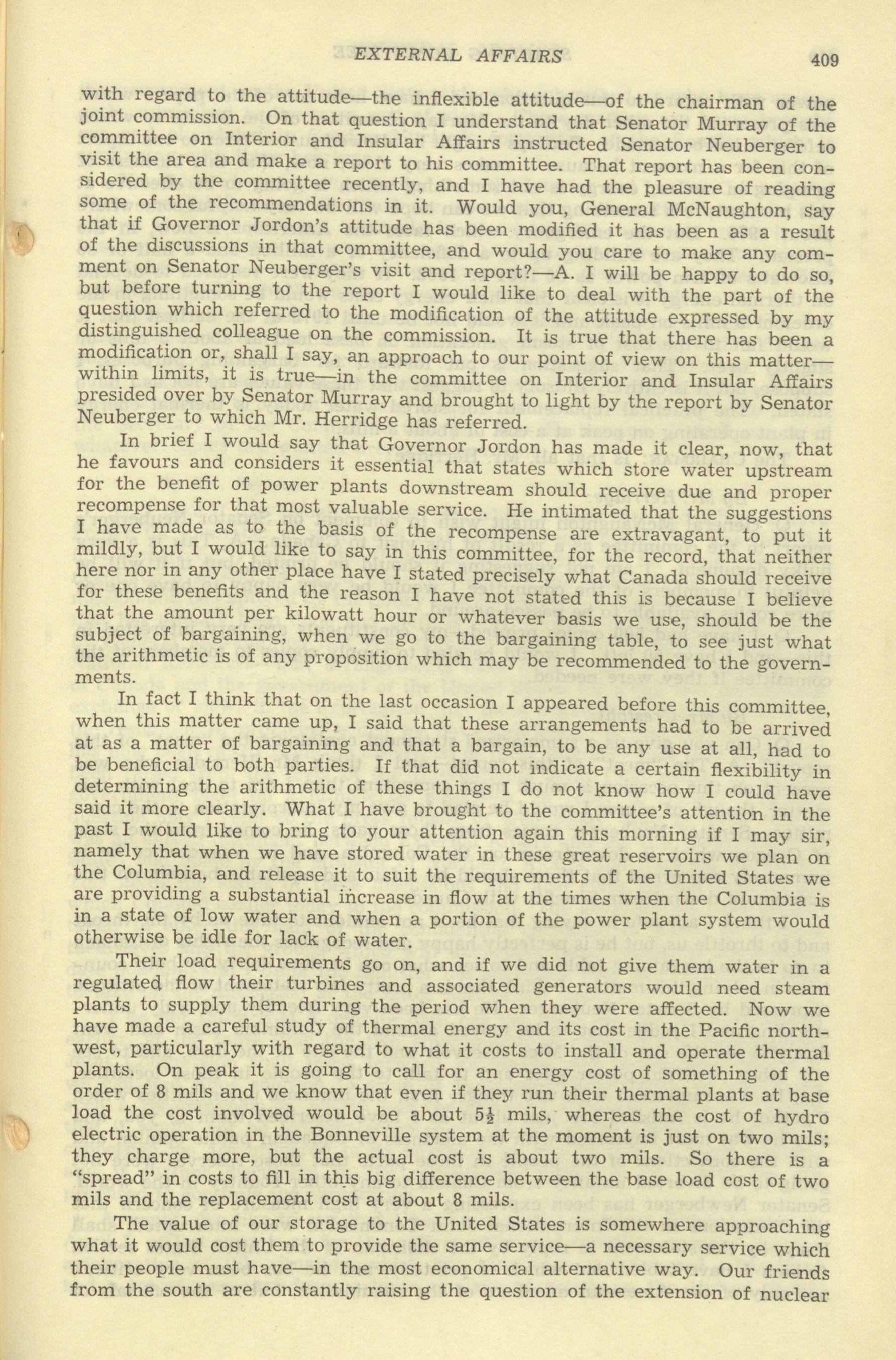 EXTERNAL AFFAIRS 409

with regard to the attitude—the inflexible attitude—of the chairman of the joint commission. On that question I understand that Senator Murray of the committee on Interior and Insular Affairs instructed Senator Neuberger to visit the area and make a report to his committee. That report has been considered by the committee recently, and I have had the pleasure of reading some of the recommendations in it. Would you, General McNaughton, say that if Governor Jordon's attitude has been modified it has been as a result of the discussions in that committee, and would you care to make any comment on Senator Neuberger's visit and report?—A. I will be happy to do so, but before turning to the report I would like to deal with the part of the question which referred to the modification of the attitude expressed by my distinguished colleague on the commission. It is true that there has been a modification or, shall I say, an approach to our point of view on this matter—within limits, it is true—in the committee on Interior and Insular Affairs presided over by Senator Murray and brought to light by the report by Senator Neuberger to which Mr. Herridge has referred.

In brief I would say that Governor Jordon has made it clear, now, that he favours and considers it essential that states which store water upstream for the benefit of power plants downstream should receive due and proper recompense for that most valuable service. He intimated that the suggestions I have made as to the basis of the recompense are extravagant, to put it mildly, but I would like to say in this committee, for the record, that neither here nor in any other place have I stated precisely what Canada should receive for these benefits and the reason I have not stated this is because I believe that the amount per kilowatt hour or whatever basis we use, should be the subject of bargaining, when we go to the bargaining table, to see just what the arithmetic is of any proposition which may be recommended to the governments.

In fact I think that on the last occasion I appeared before this committee, when this matter came up, I said that these arrangements had to be arrived at as a matter of bargaining and that a bargain, to be any use at all, had to be beneficial to both parties. If that did not indicate a certain flexibility in determining the arithmetic of these things I do not know how I could have said it more clearly. What I have brought to the committee's attention in the past I would like to bring to your attention again this morning if I may sir, namely that when we have stored water in these great reservoirs we plan on the Columbia, and release it to suit the requirements of the United States we are providing a substantial increase in flow at the times when the Columbia is in a state of low water and when a portion of the power plant system would otherwise be idle for lack of water.

Their load requirements go on, and if we did not give them water in a regulated flow their turbines and associated generators would need steam plants to supply them during the period when they were affected. Now we have made a careful study of thermal energy and its cost in the Pacific northwest, particularly with regard to what it costs to install and operate thermal plants. On peak it is going to call for an energy cost of something of the order of 8 mils and we know that even if they run their thermal plants at base load the cost involved would be about $5\frac{1}{2}$ mils, whereas the cost of hydro electric operation in the Bonneville system at the moment is just on two mils; they charge more, but the actual cost is about two mils. So there is a "spread" in costs to fill in this big difference between the base load cost of two mils and the replacement cost at about 8 mils.

The value of our storage to the United States is somewhere approaching what it would cost them to provide the same service—a necessary service which their people must have—in the most economical alternative way. Our friends from the south are constantly raising the question of the extension of nuclear